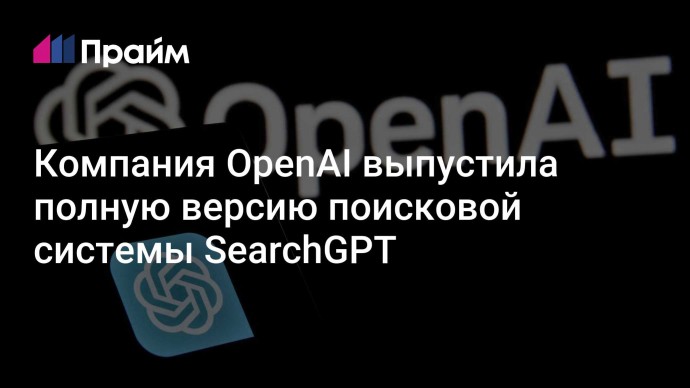 Прайм

OpenAI

Компания OpenAI выпустила полную версию поисковой системы SearchGPT